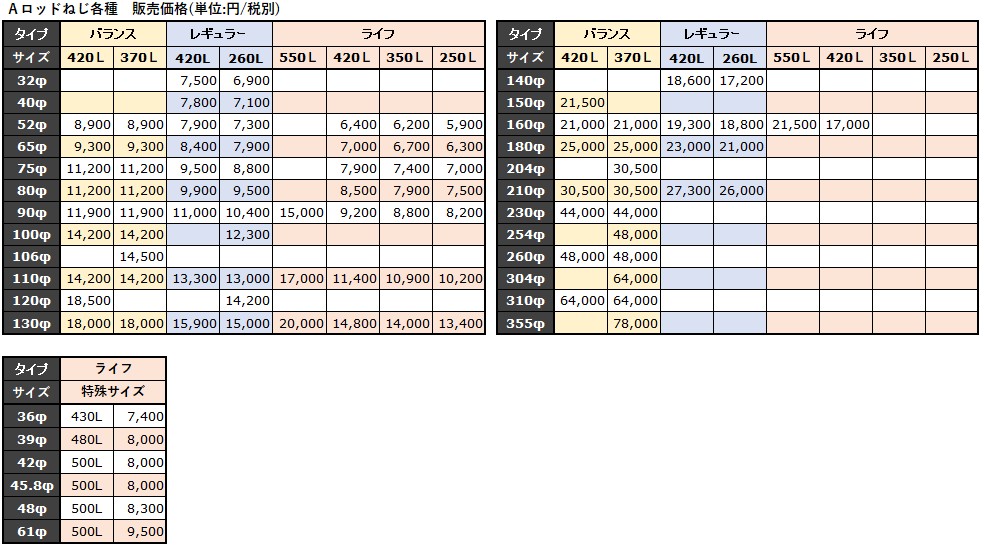 Aロッドねじ各種 販売価格(単位:円/税別)

| タイプ | バランス | | レギュラー | | ライフ | | | |
|---|---|---|---|---|---|---|---|---|
| サイズ | 420L | 370L | 420L | 260L | 550L | 420L | 350L | 250L |
| 32φ | | | 7,500 | 6,900 | | | | |
| 40φ | | | 7,800 | 7,100 | | | | |
| 52φ | 8,900 | 8,900 | 7,900 | 7,300 | | 6,400 | 6,200 | 5,900 |
| 65φ | 9,300 | 9,300 | 8,400 | 7,900 | | 7,000 | 6,700 | 6,300 |
| 75φ | 11,200 | 11,200 | 9,500 | 8,800 | | 7,900 | 7,400 | 7,000 |
| 80φ | 11,200 | 11,200 | 9,900 | 9,500 | | 8,500 | 7,900 | 7,500 |
| 90φ | 11,900 | 11,900 | 11,000 | 10,400 | 15,000 | 9,200 | 8,800 | 8,200 |
| 100φ | 14,200 | 14,200 | | 12,300 | | | | |
| 106φ | | 14,500 | | | | | | |
| 110φ | 14,200 | 14,200 | 13,300 | 13,000 | 17,000 | 11,400 | 10,900 | 10,200 |
| 120φ | 18,500 | | | 14,200 | | | | |
| 130φ | 18,000 | 18,000 | 15,900 | 15,000 | 20,000 | 14,800 | 14,000 | 13,400 |

| タイプ | バランス | | レギュラー | | ライフ | | | |
|---|---|---|---|---|---|---|---|---|
| サイズ | 420L | 370L | 420L | 260L | 550L | 420L | 350L | 250L |
| 140φ | | | 18,600 | 17,200 | | | | |
| 150φ | 21,500 | | | | | | | |
| 160φ | 21,000 | 21,000 | 19,300 | 18,800 | 21,500 | 17,000 | | |
| 180φ | 25,000 | 25,000 | 23,000 | 21,000 | | | | |
| 204φ | | 30,500 | | | | | | |
| 210φ | 30,500 | 30,500 | 27,300 | 26,000 | | | | |
| 230φ | 44,000 | 44,000 | | | | | | |
| 254φ | | 48,000 | | | | | | |
| 260φ | 48,000 | 48,000 | | | | | | |
| 304φ | | 64,000 | | | | | | |
| 310φ | 64,000 | 64,000 | | | | | | |
| 355φ | | 78,000 | | | | | | |

| タイプ | ライフ | |
|---|---|---|
| サイズ | 特殊サイズ | |
| 36φ | 430L | 7,400 |
| 39φ | 480L | 8,000 |
| 42φ | 500L | 8,000 |
| 45.8φ | 500L | 8,000 |
| 48φ | 500L | 8,300 |
| 61φ | 500L | 9,500 |